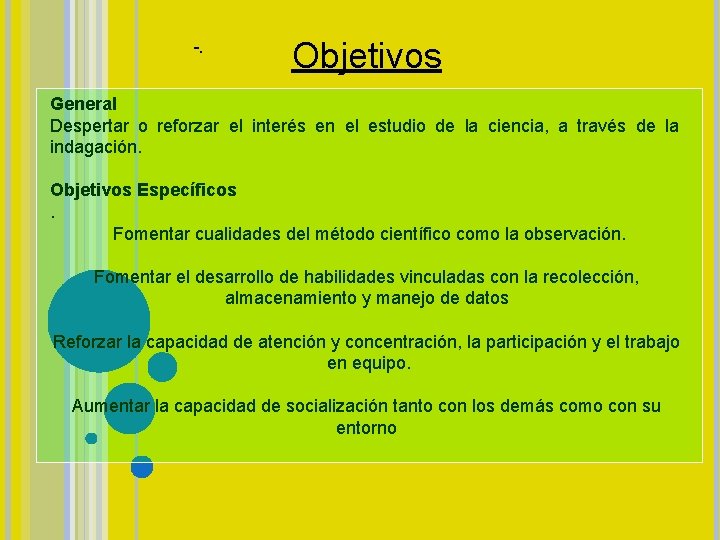 -. Objetivos

General
Despertar o reforzar el interés en el estudio de la ciencia, a través de la indagación.

Objetivos Específicos
.
Fomentar cualidades del método científico como la observación.

Fomentar el desarrollo de habilidades vinculadas con la recolección, almacenamiento y manejo de datos

Reforzar la capacidad de atención y concentración, la participación y el trabajo en equipo.

Aumentar la capacidad de socialización tanto con los demás como con su entorno